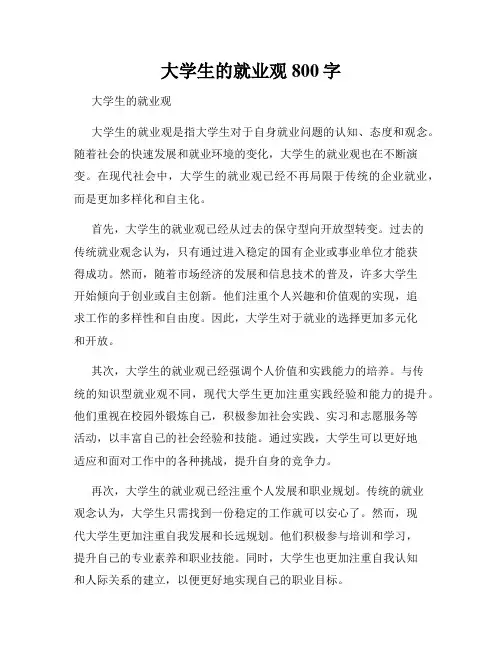 大学生的就业观 800 字

大学生的就业观

大学生的就业观是指大学生对于自身就业问题的认知、态度和观念。随着社会的快速发展和就业环境的变化，大学生的就业观也在不断演变。在现代社会中，大学生的就业观已经不再局限于传统的企业就业，而是更加多样化和自主化。

首先，大学生的就业观已经从过去的保守型向开放型转变。过去的传统就业观念认为，只有通过进入稳定的国有企业或事业单位才能获得成功。然而，随着市场经济的发展和信息技术的普及，许多大学生开始倾向于创业或自主创新。他们注重个人兴趣和价值观的实现，追求工作的多样性和自由度。因此，大学生对于就业的选择更加多元化和开放。

其次，大学生的就业观已经强调个人价值和实践能力的培养。与传统的知识型就业观不同，现代大学生更加注重实践经验和能力的提升。他们重视在校园外锻炼自己，积极参加社会实践、实习和志愿服务等活动，以丰富自己的社会经验和技能。通过实践，大学生可以更好地适应和面对工作中的各种挑战，提升自身的竞争力。

再次，大学生的就业观已经注重个人发展和职业规划。传统的就业观念认为，大学生只需找到一份稳定的工作就可以安心了。然而，现代大学生更加注重自我发展和长远规划。他们积极参与培训和学习，提升自己的专业素养和职业技能。同时，大学生也更加注重自我认知和人际关系的建立，以便更好地实现自己的职业目标。